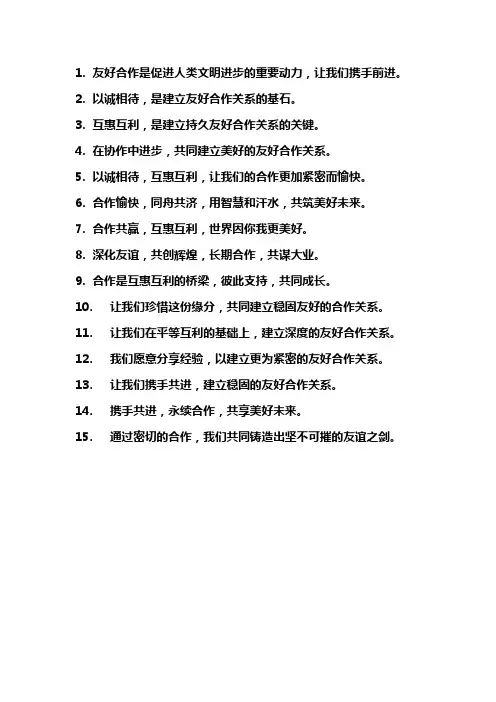 1. 友好合作是促进人类文明进步的重要动力，让我们携手前进。

2. 以诚相待，是建立友好合作关系的基石。

3. 互惠互利，是建立持久友好合作关系的关键。

4. 在协作中进步，共同建立美好的友好合作关系。

5. 以诚相待，互惠互利，让我们的合作更加紧密而愉快。

6. 合作愉快，同舟共济，用智慧和汗水，共筑美好未来。

7. 合作共赢，互惠互利，世界因你我更美好。

8. 深化友谊，共创辉煌，长期合作，共谋大业。

9. 合作是互惠互利的桥梁，彼此支持，共同成长。

10. 让我们珍惜这份缘分，共同建立稳固友好的合作关系。

11. 让我们在平等互利的基础上，建立深度的友好合作关系。

12. 我们愿意分享经验，以建立更为紧密的友好合作关系。

13. 让我们携手共进，建立稳固的友好合作关系。

14. 携手共进，永续合作，共享美好未来。

15. 通过密切的合作，我们共同铸造出坚不可摧的友谊之剑。